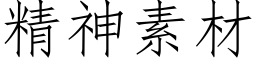 精神素材